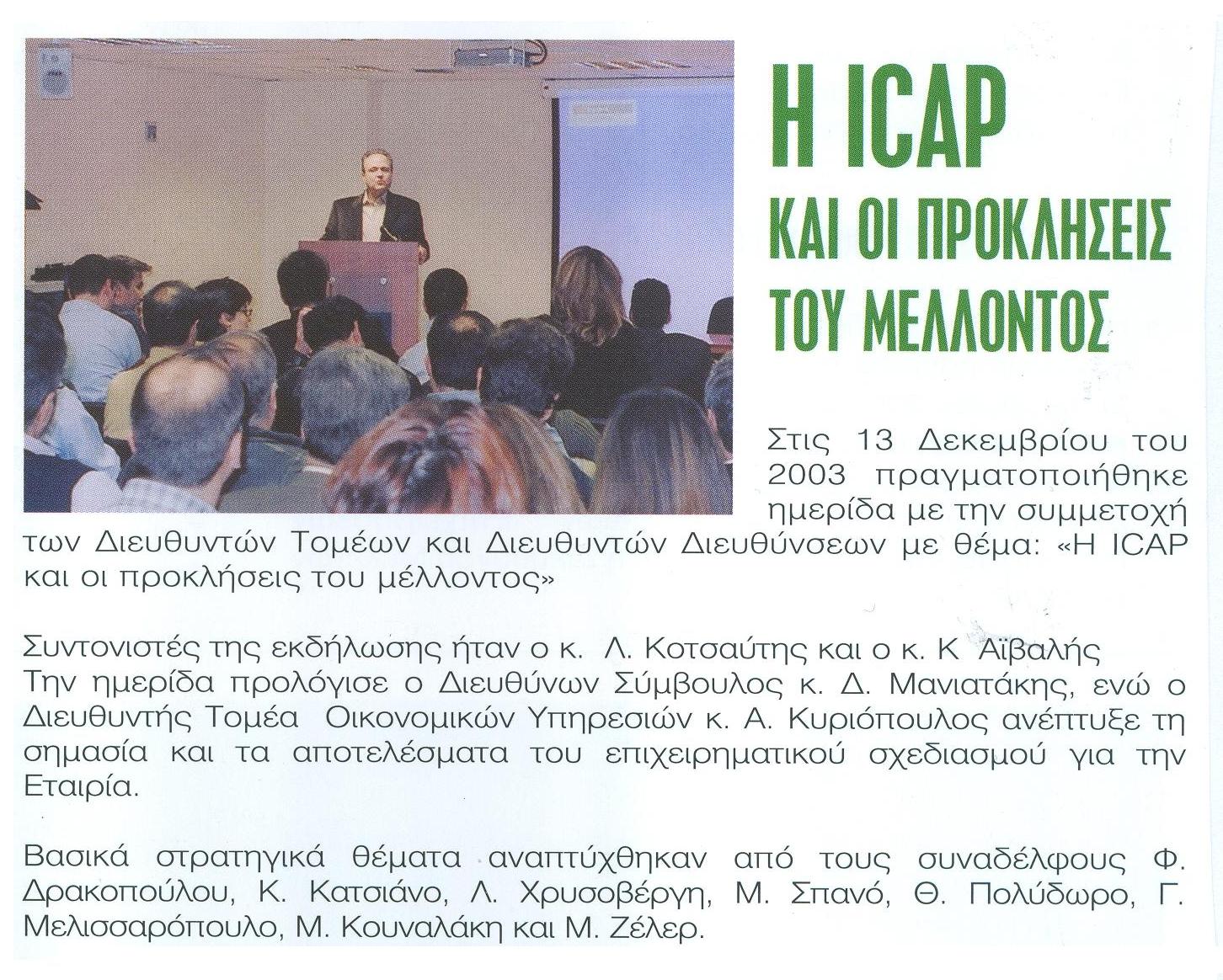 Η ICAP ΚΑΙ ΟΙ ΠΡΟΚΛΗΣΕΙΣ ΤΟΥ ΜΕΛΛΟΝΤΟΣ

Στις 13 Δεκεμβρίου του 2003 πραγματοποιήθηκε ημερίδα με την συμμετοχή των Διευθυντών Τομέων και Διευθυντών Διευθύνσεων με θέμα: «Η ICAP και οι προκλήσεις του μέλλοντος»

Συντονιστές της εκδήλωσης ήταν ο κ. Λ. Κοτσαύτης και ο κ. Κ Αϊβαλής
Την ημερίδα προλόγισε ο Διευθύνων Σύμβουλος κ. Δ. Μανιατάκης, ενώ ο Διευθυντής Τομέα Οικονομικών Υπηρεσιών κ. Α. Κυριόπουλος ανέπτυξε τη σημασία και τα αποτελέσματα του επιχειρηματικού σχεδιασμού για την Εταιρία.

Βασικά στρατηγικά θέματα αναπτύχθηκαν από τους συναδέλφους Φ. Δρακοπούλου, Κ. Κατσιάνο, Λ. Χρυσοβέργη, Μ. Σπανό, Θ. Πολύδωρο, Γ. Μελισσαρόπουλο, Μ. Κουναλάκη και Μ. Ζέλερ.